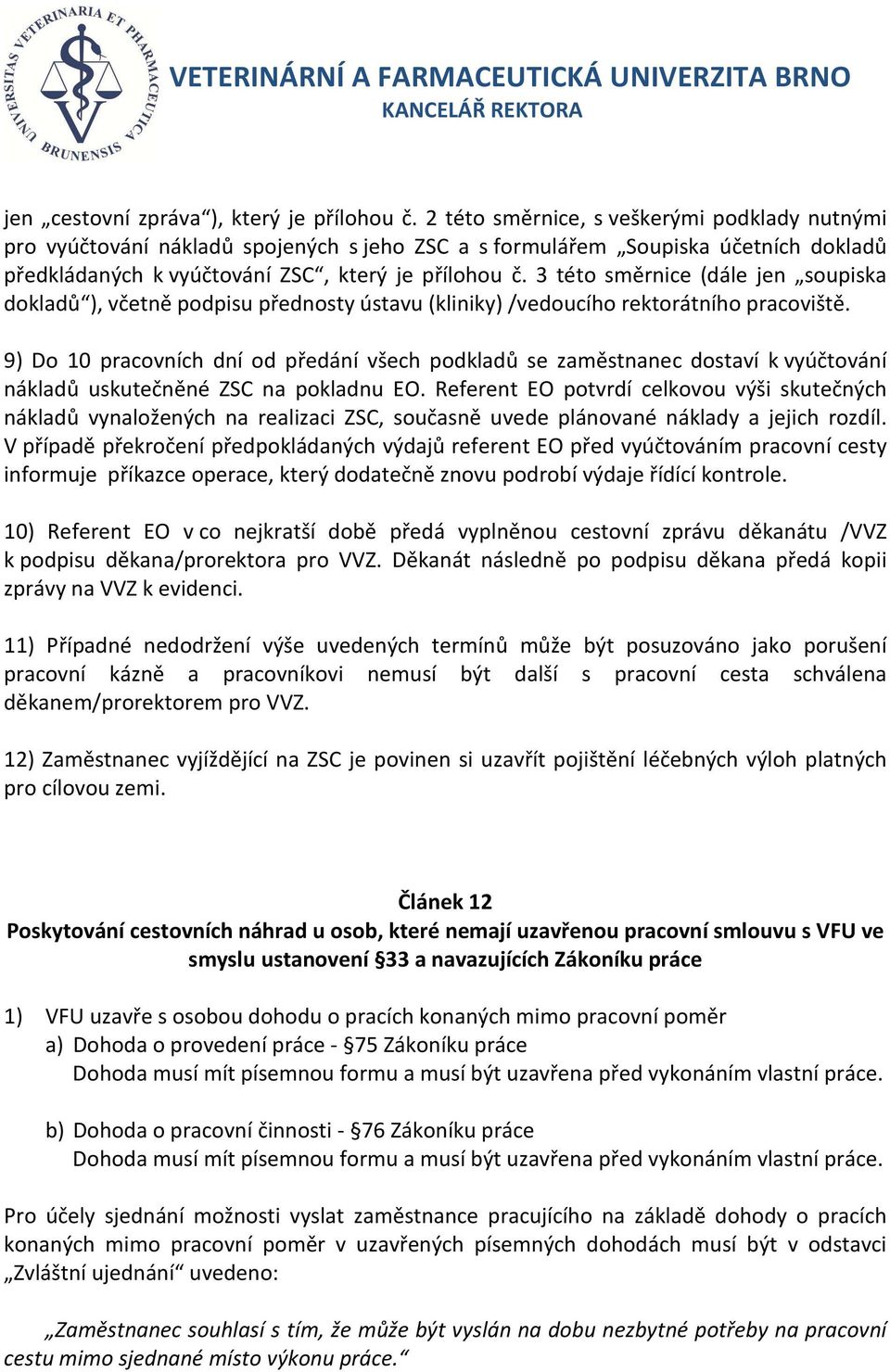 UNIVERSITAS VETERINARIA ET PHARMACEUTICA BRUNENSIS

VETERINÁRNÍ A FARMACEUTICKÁ UNIVERZITA BRNO
KANCELÁŘ REKTORA

jen „cestovní zpráva“), který je přílohou č. 2 této směrnice, s veškerými podklady nutnými pro vyúčtování nákladů spojených s jeho ZSC a s formulářem „Soupiska účetních dokladů předkládaných k vyúčtování ZSC“, který je přílohou č. 3 této směrnice (dále jen „soupiska dokladů“), včetně podpisu přednosty ústavu (kliniky) /vedoucího rektorátního pracoviště.

9) Do 10 pracovních dní od předání všech podkladů se zaměstnanec dostaví k vyúčtování nákladů uskutečněné ZSC na pokladnu EO. Referent EO potvrdí celkovou výši skutečných nákladů vynaložených na realizaci ZSC, současně uvede plánované náklady a jejich rozdíl. V případě překročení předpokládaných výdajů referent EO před vyúčtováním pracovní cesty informuje příkazce operace, který dodatečně znovu podrobí výdaje řídící kontrole.

10) Referent EO v co nejkratší době předá vyplněnou cestovní zprávu děkanátu /VVZ k podpisu děkana/prorektora pro VVZ. Děkanát následně po podpisu děkana předá kopii zprávy na VVZ k evidenci.

11) Případné nedodržení výše uvedených termínů může být posuzováno jako porušení pracovní kázně a pracovníkovi nemusí být další s pracovní cesta schválena děkanem/prorektorem pro VVZ.

12) Zaměstnanec vyjíždějící na ZSC je povinen si uzavřít pojištění léčebných výloh platných pro cílovou zemi.

Článek 12
Poskytování cestovních náhrad u osob, které nemají uzavřenou pracovní smlouvu s VFU ve smyslu ustanovení §33 a navazujících Zákoníku práce

1) VFU uzavře s osobou dohodu o pracích konaných mimo pracovní poměr
a) Dohoda o provedení práce - §75 Zákoníku práce
Dohoda musí mít písemnou formu a musí být uzavřena před vykonáním vlastní práce.

b) Dohoda o pracovní činnosti - §76 Zákoníku práce
Dohoda musí mít písemnou formu a musí být uzavřena před vykonáním vlastní práce.

Pro účely sjednání možnosti vyslat zaměstnance pracujícího na základě dohody o pracích konaných mimo pracovní poměr v uzavřených písemných dohodách musí být v odstavci „Zvláštní ujednání“ uvedeno:

„Zaměstnanec souhlasí s tím, že může být vyslán na dobu nezbytné potřeby na pracovní cestu mimo sjednané místo výkonu práce.“